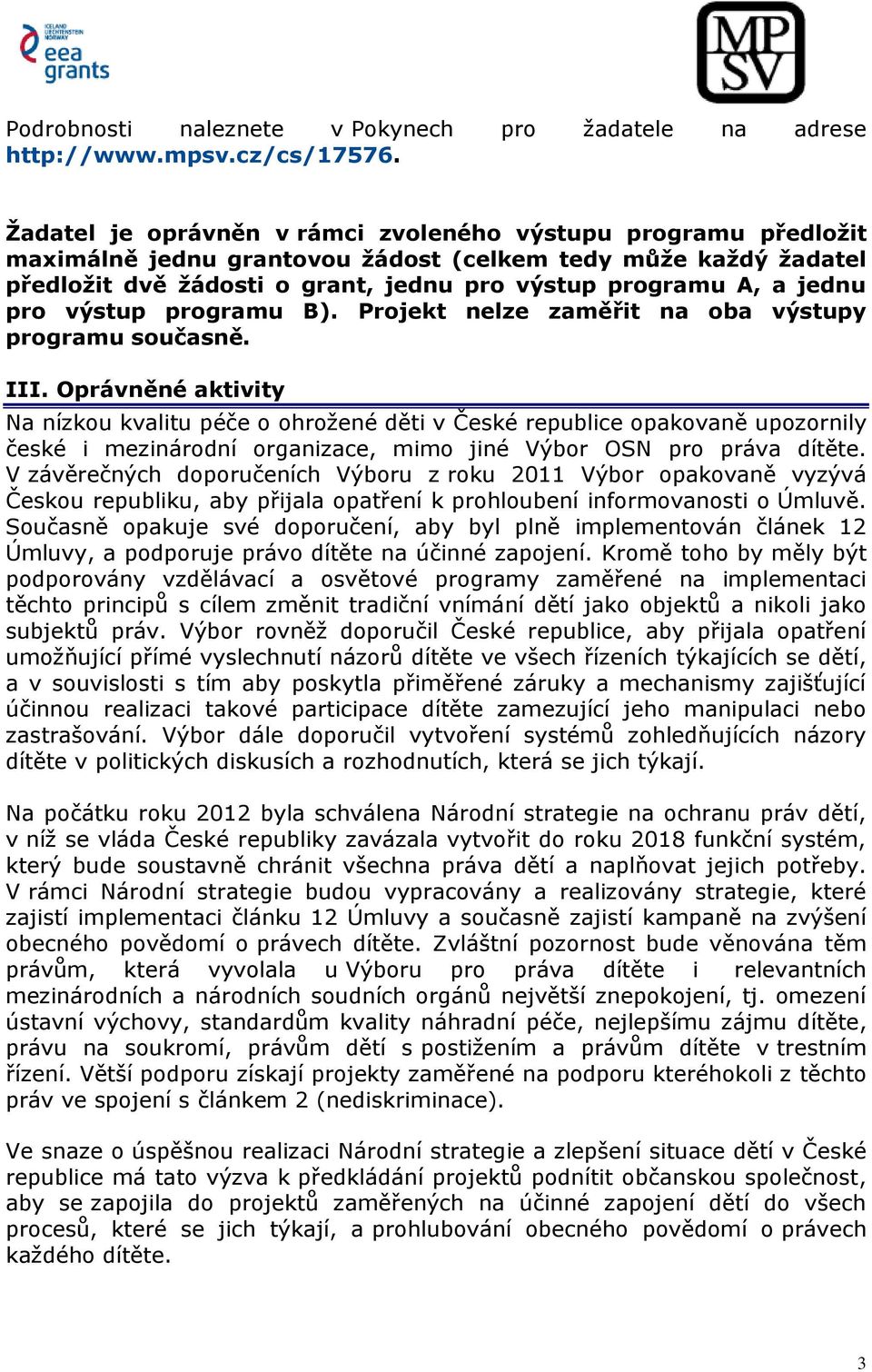 ICELAND LIECHTENSTEIN NORWAY
eea grants

MP SV

Podrobnosti naleznete v Pokynech pro žadatele na adrese http://www.mpsv.cz/cs/17576.

Žadatel je oprávněn v rámci zvoleného výstupu programu předložit maximálně jednu grantovou žádost (celkem tedy může každý žadatel předložit dvě žádosti o grant, jednu pro výstup programu A, a jednu pro výstup programu B). Projekt nelze zaměřit na oba výstupy programu současně.

III. Oprávněné aktivity

Na nízkou kvalitu péče o ohrožené děti v České republice opakovaně upozornily české i mezinárodní organizace, mimo jiné Výbor OSN pro práva dítěte. V závěrečných doporučeních Výboru z roku 2011 Výbor opakovaně vyzývá Českou republiku, aby přijala opatření k prohloubení informovanosti o Úmluvě. Současně opakuje své doporučení, aby byl plně implementován článek 12 Úmluvy, a podporuje právo dítěte na účinné zapojení. Kromě toho by měly být podporovány vzdělávací a osvětové programy zaměřené na implementaci těchto principů s cílem změnit tradiční vnímání dětí jako objektů a nikoli jako subjektů práv. Výbor rovněž doporučil České republice, aby přijala opatření umožňující přímé vyslechnutí názorů dítěte ve všech řízeních týkajících se dětí, a v souvislosti s tím aby poskytla přiměřené záruky a mechanismy zajišťující účinnou realizaci takové participace dítěte zamezující jeho manipulaci nebo zastrašování. Výbor dále doporučil vytvoření systémů zohledňujících názory dítěte v politických diskusích a rozhodnutích, která se jich týkají.

Na počátku roku 2012 byla schválena Národní strategie na ochranu práv dětí, v níž se vláda České republiky zavázala vytvořit do roku 2018 funkční systém, který bude soustavně chránit všechna práva dětí a naplňovat jejich potřeby. V rámci Národní strategie budou vypracovány a realizovány strategie, které zajistí implementaci článku 12 Úmluvy a současně zajistí kampaně na zvýšení obecného povědomí o právech dítěte. Zvláštní pozornost bude věnována těm právům, která vyvolala u Výboru pro práva dítěte i relevantních mezinárodních a národních soudních orgánů největší znepokojení, tj. omezení ústavní výchovy, standardům kvality náhradní péče, nejlepšímu zájmu dítěte, právu na soukromí, právům dětí s postižením a právům dítěte v trestním řízení. Větší podporu získají projekty zaměřené na podporu kteréhokoli z těchto práv ve spojení s článkem 2 (nediskriminace).

Ve snaze o úspěšnou realizaci Národní strategie a zlepšení situace dětí v České republice má tato výzva k předkládání projektů podnítit občanskou společnost, aby se zapojila do projektů zaměřených na účinné zapojení dětí do všech procesů, které se jich týkají, a prohlubování obecného povědomí o právech každého dítěte.

3